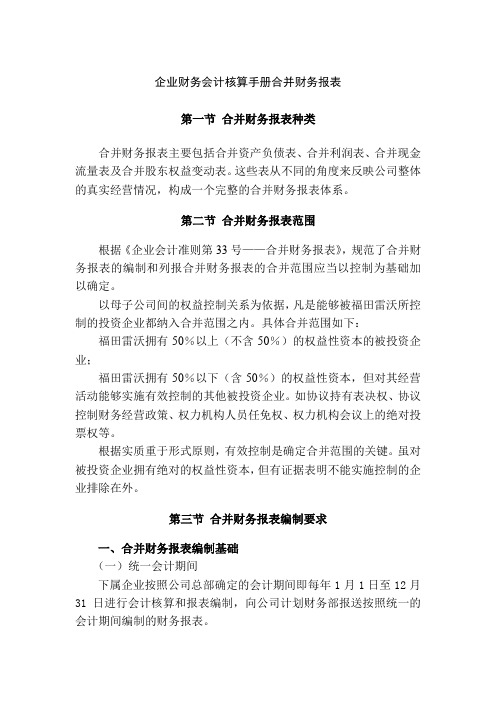 企业财务会计核算手册合并财务报表

第一节 合并财务报表种类

合并财务报表主要包括合并资产负债表、合并利润表、合并现金流量表及合并股东权益变动表。这些表从不同的角度来反映公司整体的真实经营情况，构成一个完整的合并财务报表体系。

第二节 合并财务报表范围

根据《企业会计准则第 33 号——合并财务报表》，规范了合并财务报表的编制和列报合并财务报表的合并范围应当以控制为基础加以确定。

以母子公司间的权益控制关系为依据，凡是能够被福田雷沃所控制的投资企业都纳入合并范围之内。具体合并范围如下：

福田雷沃拥有 50%以上（不含 50%）的权益性资本的被投资企业；

福田雷沃拥有 50%以下（含 50%）的权益性资本，但对其经营活动能够实施有效控制的其他被投资企业。如协议持有表决权、协议控制财务经营政策、权力机构人员任免权、权力机构会议上的绝对投票权等。

根据实质重于形式原则，有效控制是确定合并范围的关键。虽对被投资企业拥有绝对的权益性资本，但有证据表明不能实施控制的企业排除在外。

第三节 合并财务报表编制要求

一、合并财务报表编制基础

（一）统一会计期间

下属企业按照公司总部确定的会计期间即每年 1 月 1 日至 12 月 31 日进行会计核算和报表编制，向公司计划财务部报送按照统一的会计期间编制的财务报表。